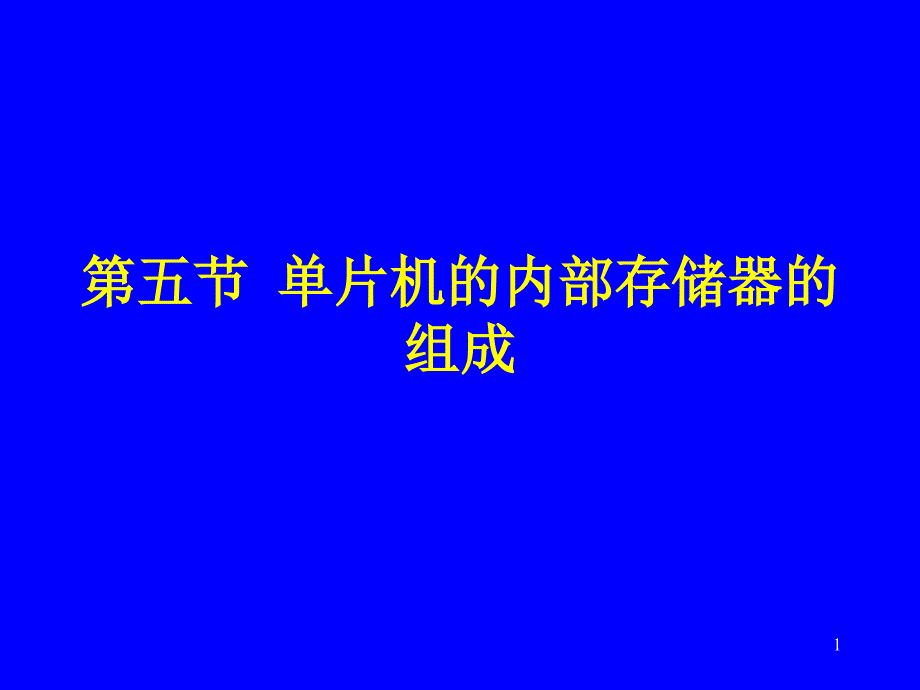 第五节 单片机的内部存储器的组成

1